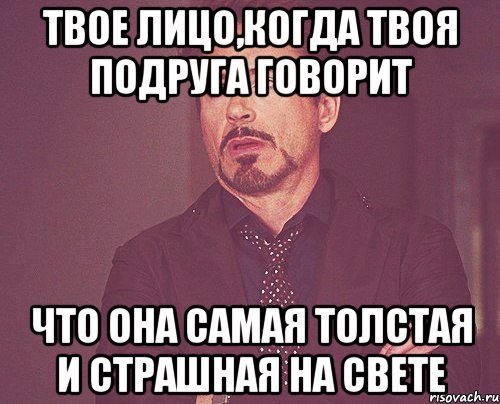 ТВОЕ ЛИЦО,КОГДА ТВОЯ ПОДРУГА ГОВОРИТ

ЧТО ОНА САМАЯ ТОЛСТАЯ И СТРАШНАЯ НА СВЕТЕ

risovach.ru